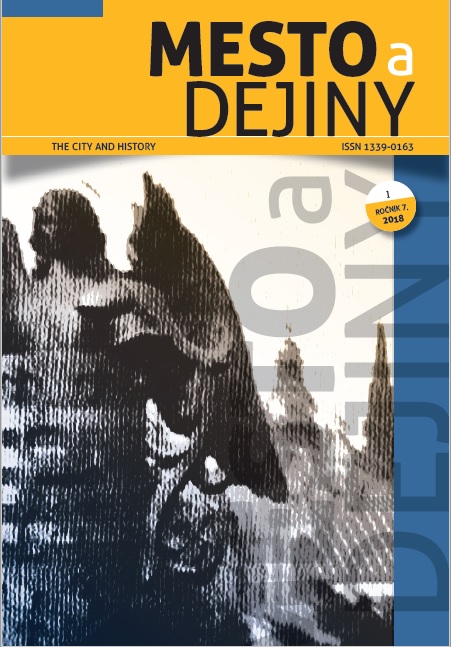 MESTO a DEJINY

THE CITY AND HISTORY

ISSN 1339-0163

1
ROČNÍK 7.
2018

MESTO a DEJINY